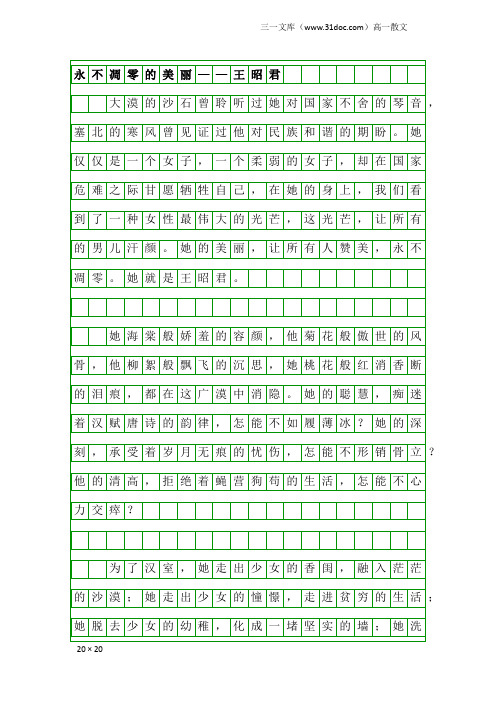 三一文库（www.31doc.com）高一散文

永不凋零的美丽——王昭君

大漠的沙石曾聆听过她对国家不舍的琴音，塞北的寒风曾见证过他对民族和谐的期盼。她仅仅是一个女子，一个柔弱的女子，却在国家危难之际甘愿牺牲自己，在她的身上，我们看到了一种女性最伟大的光芒，这光芒，让所有的男儿汗颜。她的美丽，让所有人赞美，永不凋零。她就是王昭君。

她海棠般娇羞的容颜，他菊花般傲世的风骨，他柳絮般飘飞的沉思，她桃花般红消香断的泪痕，都在这广漠中消隐。她的聪慧，痴迷着汉赋唐诗的韵律，怎能不如履薄冰？她的深刻，承受着岁月无痕的忧伤，怎能不形销骨立？他的清高，拒绝着蝇营狗苟的生活，怎能不心力交瘁？

为了汉室，她走出少女的香闺，融入茫茫的沙漠；她走出少女的憧憬，走进贫穷的生活；她脱去少女的幼稚，化成一堵坚实的墙；她洗

20×20